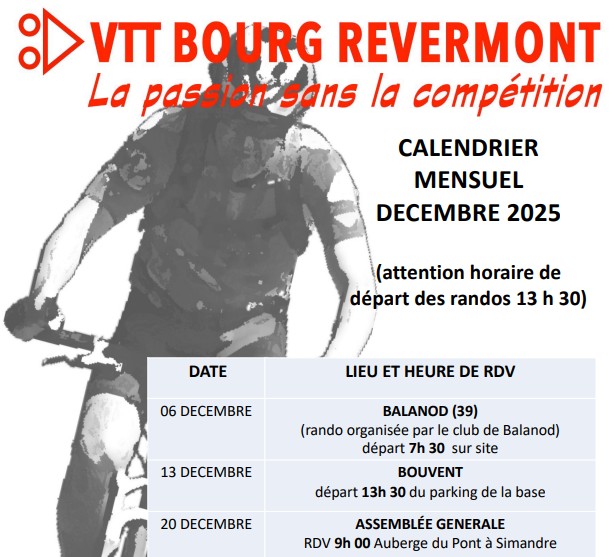 VTT BOURG REVERMONT
La passion sans la compétition

CALENDRIER
MENSUEL
DECEMBRE 2025

(attention horaire de départ des randos 13 h 30)

| DATE | LIEU ET HEURE DE RDV |
|---|---|
| 06 DECEMBRE | BALANOD (39) (rando organisée par le club de Balanod) départ 7h 30 sur site |
| 13 DECEMBRE | BOUVENT départ 13h 30 du parking de la base |
| 20 DECEMBRE | ASSEMBLÉE GENERALE RDV 9h 00 Auberge du Pont à Simandre |